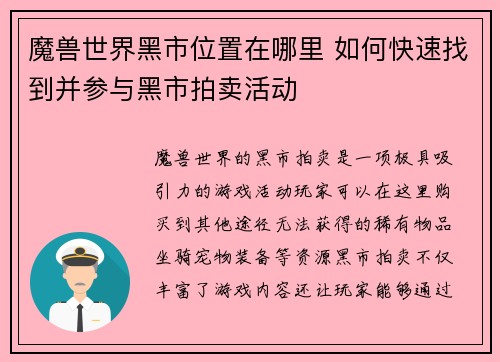 魔兽世界黑市位置在哪里 如何快速找到并参与黑市拍卖活动

魔兽世界的黑市拍卖是一项极具吸引力的游戏活动玩家可以在这里购买到其他途径无法获得的稀有物品坐骑宠物装备等资源黑市拍卖不仅丰富了游戏内容还让玩家能够通过